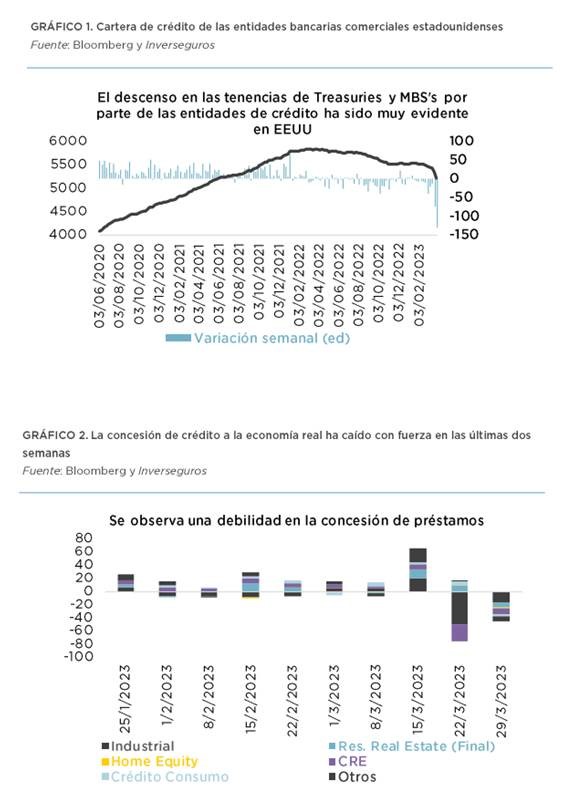 GRÁFICO 1. Cartera de crédito de las entidades bancarias comerciales estadounidenses
Fuente: Bloomberg y Inverseguros

El descenso en las tenencias de Treasuries y MBS's por parte de las entidades de crédito ha sido muy evidente en EEUU

6000
5500
5000
4500
4000

100
50
0
-50
-100
-150

03/06/2020
03/08/2020
03/10/2020
03/12/2020
03/02/2021
03/04/2021
03/06/2021
03/08/2021
03/10/2021
03/12/2021
03/02/2022
03/04/2022
03/06/2022
03/08/2022
03/10/2022
03/12/2022
03/02/2023

Variación semanal (ed)

GRÁFICO 2. La concesión de crédito a la economía real ha caído con fuerza en las últimas dos semanas
Fuente: Bloomberg y Inverseguros

Se observa una debilidad en la concesión de préstamos

80
60
40
20
0
-20
-40
-60
-80
-100

25/1/2023
1/2/2023
8/2/2023
15/2/2023
22/2/2023
1/3/2023
8/3/2023
15/3/2023
22/3/2023
29/3/2023

Industrial
Res. Real Estate (Final)
Home Equity
CRE
Crédito Consumo
Otros